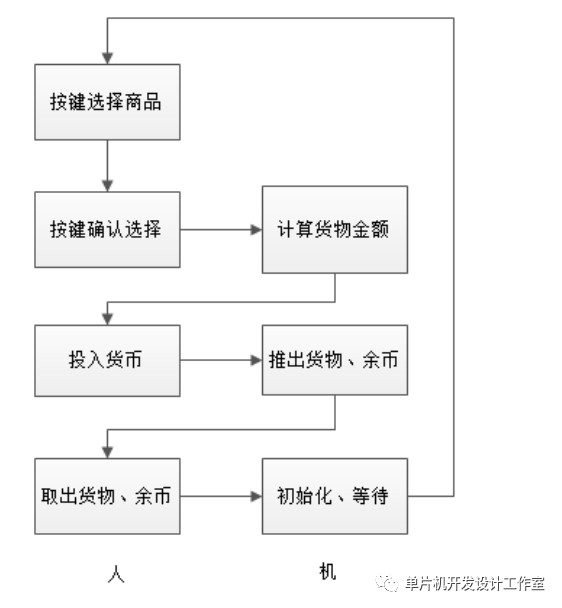 按键选择商品

按键确认选择

计算货物金额

投入货币

推出货物、余币

取出货物、余币

初始化、等待

人

机

单片机开发设计工作室